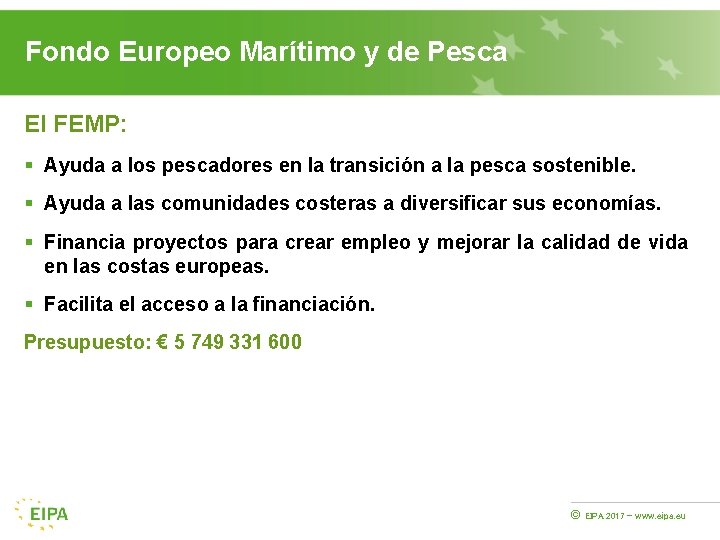 Fondo Europeo Marítimo y de Pesca

El FEMP:

• Ayuda a los pescadores en la transición a la pesca sostenible.

• Ayuda a las comunidades costeras a diversificar sus economías.

• Financia proyectos para crear empleo y mejorar la calidad de vida en las costas europeas.

• Facilita el acceso a la financiación.

Presupuesto: € 5 749 331 600

EIPA

© EIPA 2017 – www.eipa.eu